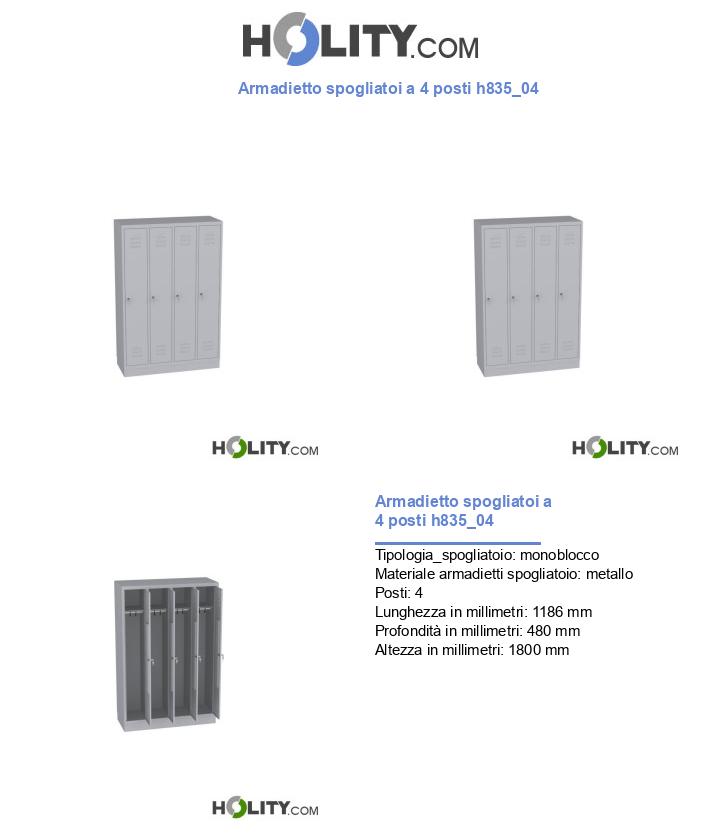 HOLITY.COM

Armadietto spogliatoi a 4 posti h835_04

HOLITY.COM

HOLITY.COM

Armadietto spogliatoi a 4 posti h835_04

Tipologia_spogliatoio: monoblocco
Materiale armadietti spogliatoio: metallo
Posti: 4
Lunghezza in millimetri: 1186 mm
Profondità in millimetri: 480 mm
Altezza in millimetri: 1800 mm

HOLITY.COM